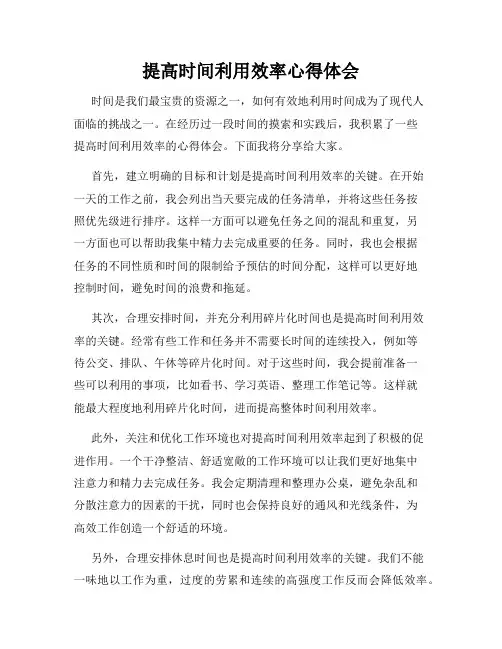 提高时间利用效率心得体会

时间是我们最宝贵的资源之一，如何有效地利用时间成为了现代人面临的挑战之一。在经历过一段时间的摸索和实践后，我积累了一些提高时间利用效率的心得体会。下面我将分享给大家。

首先，建立明确的目标和计划是提高时间利用效率的关键。在开始一天的工作之前，我会列出当天要完成的任务清单，并将这些任务按照优先级进行排序。这样一方面可以避免任务之间的混乱和重复，另一方面也可以帮助我集中精力去完成重要的任务。同时，我也会根据任务的不同性质和时间的限制给予预估的时间分配，这样可以更好地控制时间，避免时间的浪费和拖延。

其次，合理安排时间，并充分利用碎片化时间也是提高时间利用效率的关键。经常有些工作和任务并不需要长时间的连续投入，例如等待公交、排队、午休等碎片化时间。对于这些时间，我会提前准备一些可以利用的事项，比如看书、学习英语、整理工作笔记等。这样就能最大程度地利用碎片化时间，进而提高整体时间利用效率。

此外，关注和优化工作环境也对提高时间利用效率起到了积极的促进作用。一个干净整洁、舒适宽敞的工作环境可以让我们更好地集中注意力和精力去完成任务。我会定期清理和整理办公桌，避免杂乱和分散注意力的因素的干扰，同时也会保持良好的通风和光线条件，为高效工作创造一个舒适的环境。

另外，合理安排休息时间也是提高时间利用效率的关键。我们不能一味地以工作为重，过度的劳累和连续的高强度工作反而会降低效率。